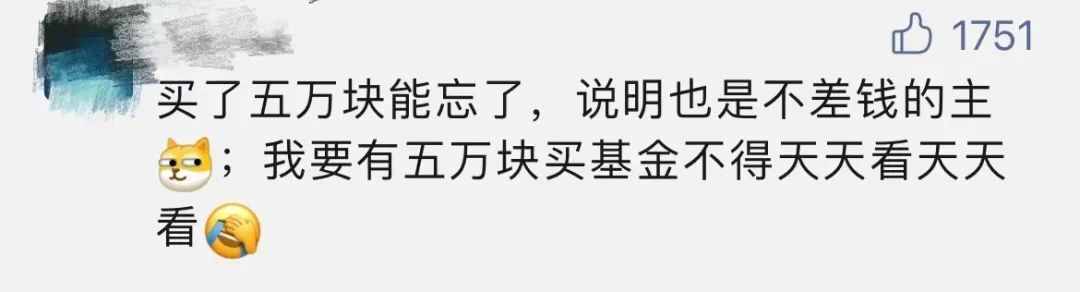 1751

买了五万块能忘了，说明也是不差钱的主；我要有五万块买基金不得天天看天天看